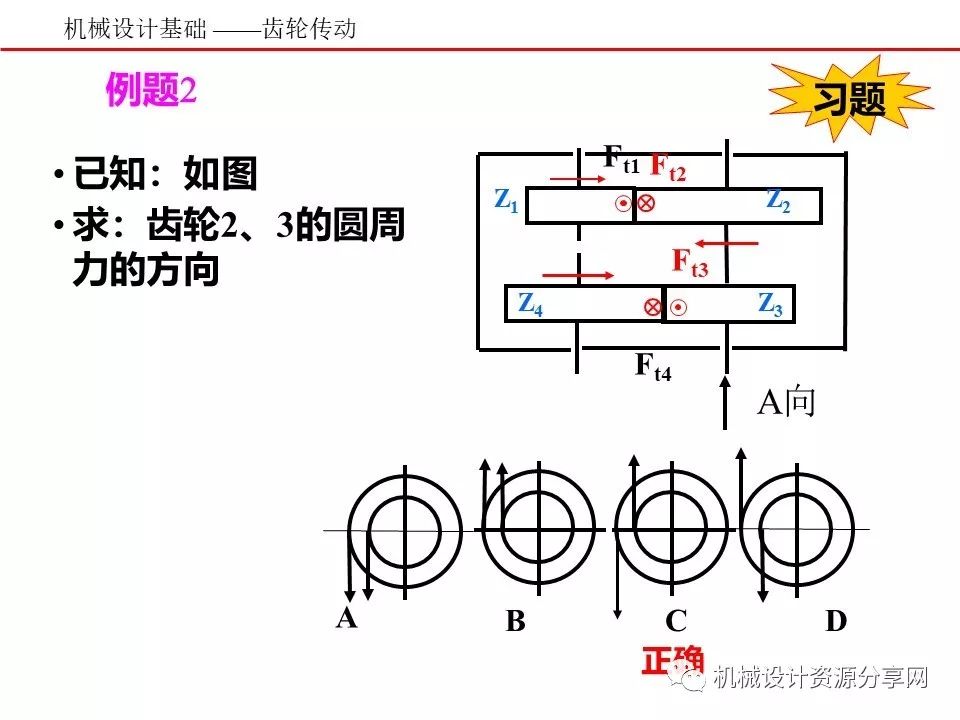 机械设计基础 ——齿轮传动

例题2

习题

• 已知：如图
• 求：齿轮2、3的圆周力的方向

$F_{t1}$ $F_{t2}$

$Z_1$ $Z_2$

$F_{t3}$

$Z_4$ $Z_3$

$F_{t4}$

A向

A B C D

正确

机械设计资源分享网